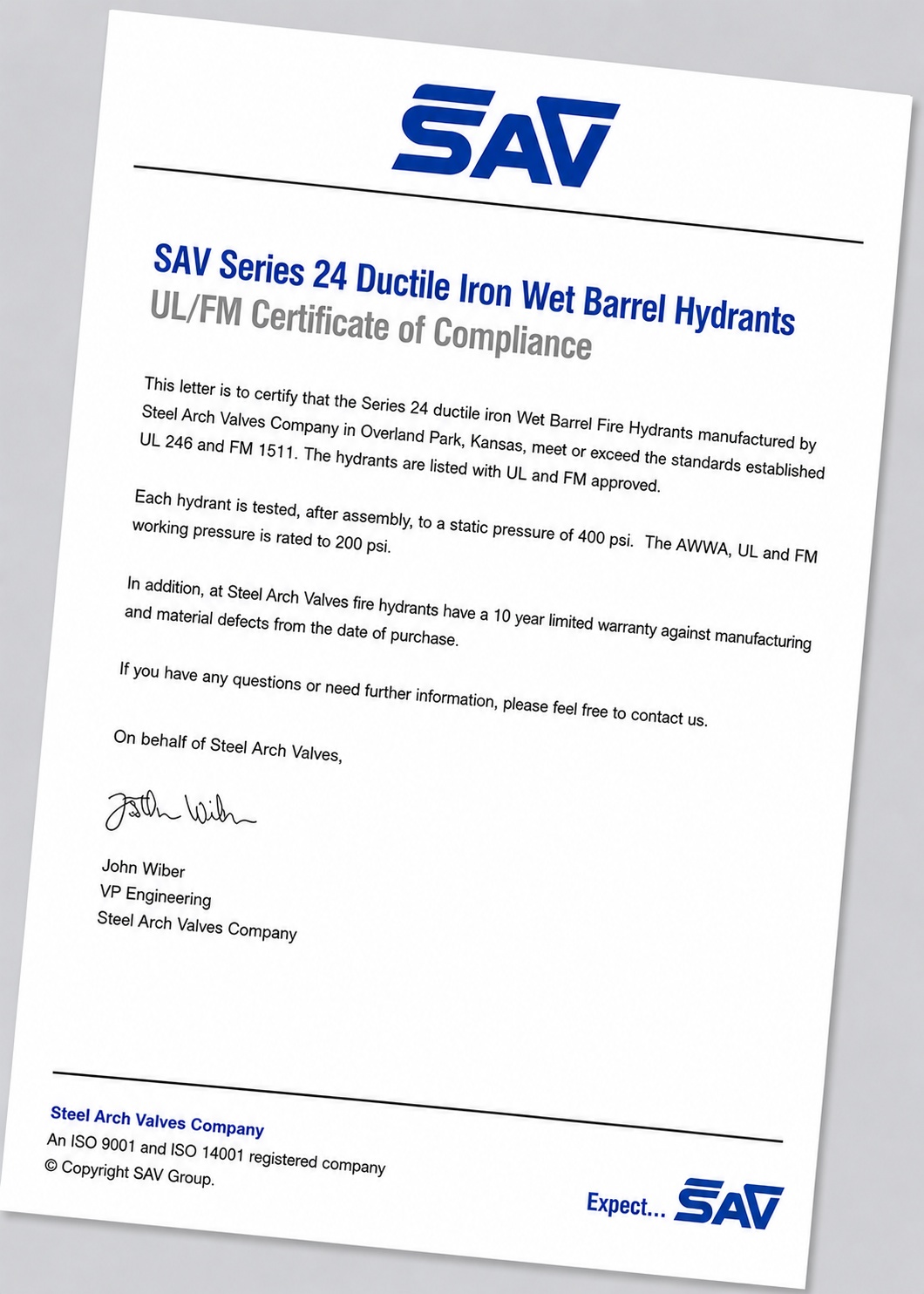 SAV

SAV Series 24 Ductile Iron Wet Barrel Hydrants
UL/FM Certificate of Compliance

This letter is to certify that the Series 24 ductile iron Wet Barrel Fire Hydrants manufactured by Steel Arch Valves Company in Overland Park, Kansas, meet or exceed the standards established UL 246 and FM 1511. The hydrants are listed with UL and FM approved.

Each hydrant is tested, after assembly, to a static pressure of 400 psi. The AWWA, UL and FM working pressure is rated to 200 psi.

In addition, at Steel Arch Valves fire hydrants have a 10 year limited warranty against manufacturing and material defects from the date of purchase.

If you have any questions or need further information, please feel free to contact us.

On behalf of Steel Arch Valves,

John Wiber

John Wiber
VP Engineering
Steel Arch Valves Company

Steel Arch Valves Company
An ISO 9001 and ISO 14001 registered company
© Copyright SAV Group.

Expect... SAV